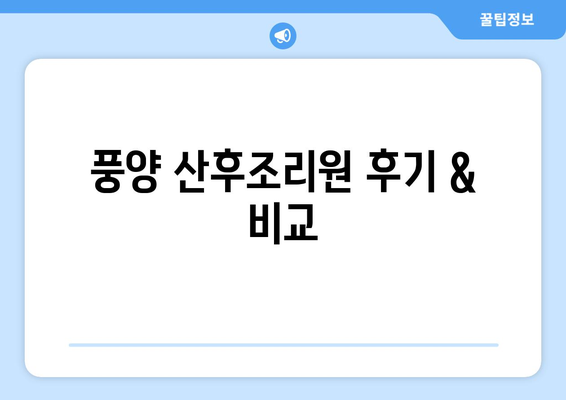 꿀팁정보

풍양 산후조리원 후기 & 비교